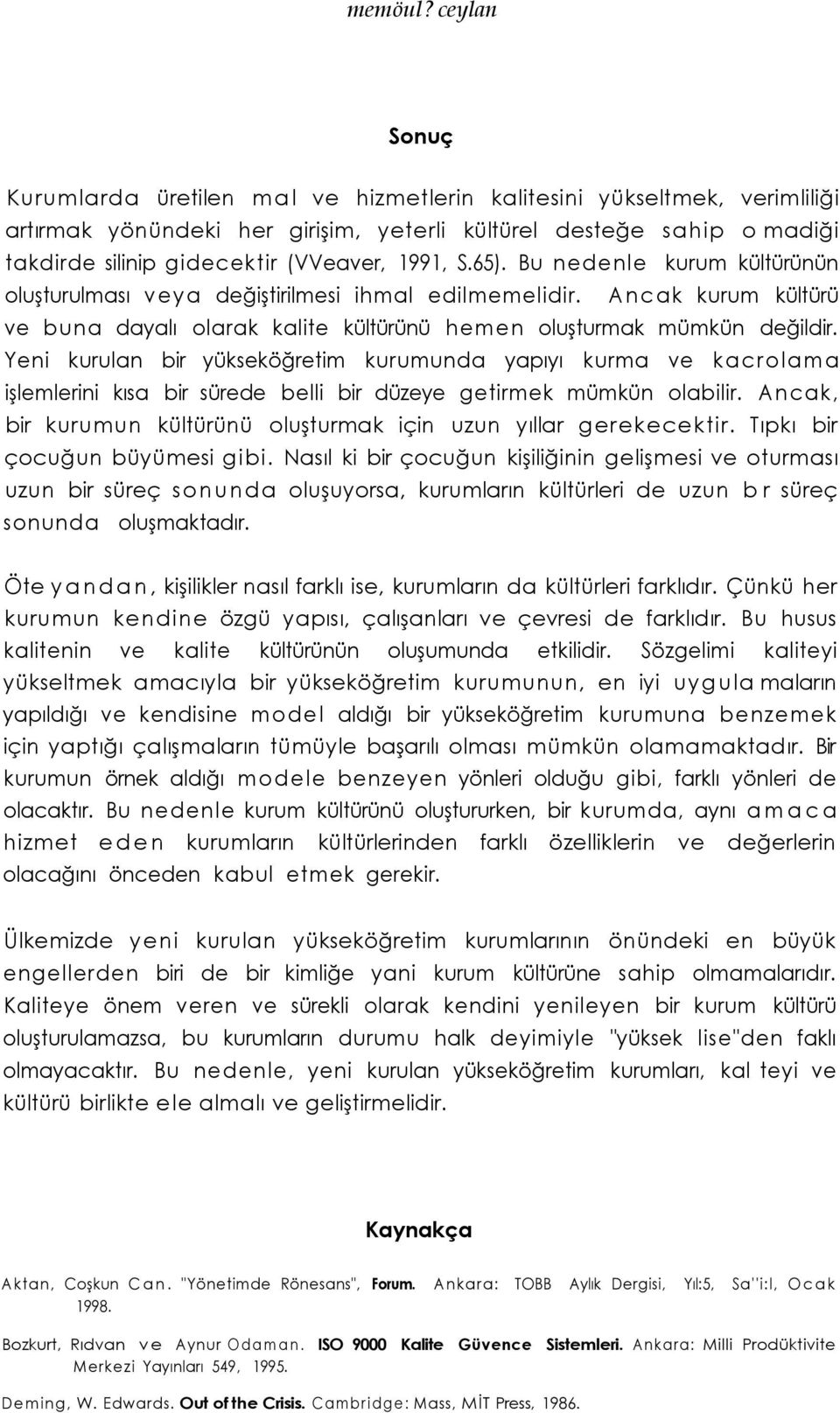 memöul? ceylan

Sonuç

Kurumlarda üretilen mal ve hizmetlerin kalitesini yükseltmek, verimliliği artırmak yönündeki her girişim, yeterli kültürel desteğe sahip o madiği takdirde silinip gidecektir (VVeaver, 1991, S.65). Bu nedenle kurum kültürünün oluşturulması veya değiştirilmesi ihmal edilmemelidir. Ancak kurum kültürü ve buna dayalı olarak kalite kültürünü hemen oluşturmak mümkün değildir. Yeni kurulan bir yükseköğretim kurumunda yapıyı kurma ve kacrolama işlemlerini kısa bir sürede belli bir düzeye getirmek mümkün olabilir. Ancak, bir kurumun kültürünü oluşturmak için uzun yıllar gerekecektir. Tıpkı bir çocuğun büyümesi gibi. Nasıl ki bir çocuğun kişiliğinin gelişmesi ve oturması uzun bir süreç sonunda oluşuyorsa, kurumların kültürleri de uzun b r süreç sonunda oluşmaktadır.

Öte yandan, kişilikler nasıl farklı ise, kurumların da kültürleri farklıdır. Çünkü her kurumun kendine özgü yapısı, çalışanları ve çevresi de farklıdır. Bu husus kalitenin ve kalite kültürünün oluşumunda etkilidir. Sözgelimi kaliteyi yükseltmek amacıyla bir yükseköğretim kurumunun, en iyi uygula maların yapıldığı ve kendisine model aldığı bir yükseköğretim kurumuna benzemek için yaptığı çalışmaların tümüyle başarılı olması mümkün olamamaktadır. Bir kurumun örnek aldığı modele benzeyen yönleri olduğu gibi, farklı yönleri de olacaktır. Bu nedenle kurum kültürünü oluştururken, bir kurumda, aynı amaca hizmet eden kurumların kültürlerinden farklı özelliklerin ve değerlerin olacağını önceden kabul etmek gerekir.

Ülkemizde yeni kurulan yükseköğretim kurumlarının önündeki en büyük engellerden biri de bir kimliğe yani kurum kültürüne sahip olmamalarıdır. Kaliteye önem veren ve sürekli olarak kendini yenileyen bir kurum kültürü oluşturulamazsa, bu kurumların durumu halk deyimiyle "yüksek lise"den faklı olmayacaktır. Bu nedenle, yeni kurulan yükseköğretim kurumları, kal teyi ve kültürü birlikte ele almalı ve geliştirmelidir.

Kaynakça

Aktan, Coşkun Can. "Yönetimde Rönesans", Forum. Ankara: TOBB Aylık Dergisi, Yıl:5, Sa''i:l, Ocak 1998.

Bozkurt, Rıdvan ve Aynur Odaman. ISO 9000 Kalite Güvence Sistemleri. Ankara: Milli Prodüktivite Merkezi Yayınları 549, 1995.

Deming, W. Edwards. Out of the Crisis. Cambridge: Mass, MİT Press, 1986.